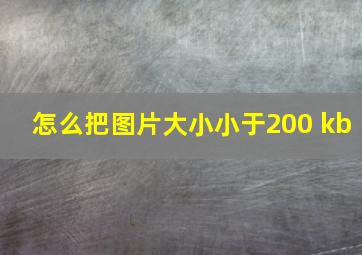 怎么把图片大小小于200 kb